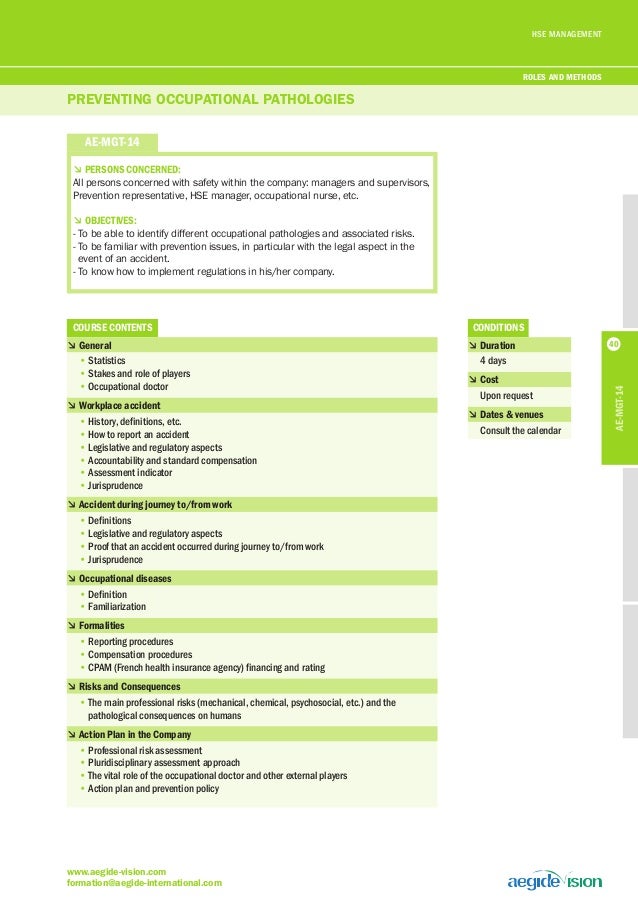 HSE MANAGEMENT

ROLES AND METHODS

PREVENTING OCCUPATIONAL PATHOLOGIES

AE-MGT-14

↘ PERSONS CONCERNED:
All persons concerned with safety within the company: managers and supervisors, Prevention representative, HSE manager, occupational nurse, etc.

↘ OBJECTIVES:
- To be able to identify different occupational pathologies and associated risks.
- To be familiar with prevention issues, in particular with the legal aspect in the event of an accident.
- To know how to implement regulations in his/her company.

COURSE CONTENTS

↘ General
• Statistics
• Stakes and role of players
• Occupational doctor

↘ Workplace accident
• History, definitions, etc.
• How to report an accident
• Legislative and regulatory aspects
• Accountability and standard compensation
• Assessment indicator
• Jurisprudence

↘ Accident during journey to/from work
• Definitions
• Legislative and regulatory aspects
• Proof that an accident occurred during journey to/from work
• Jurisprudence

↘ Occupational diseases
• Definition
• Familiarization

↘ Formalities
• Reporting procedures
• Compensation procedures
• CPAM (French health insurance agency) financing and rating

↘ Risks and Consequences
• The main professional risks (mechanical, chemical, psychosocial, etc.) and the pathological consequences on humans

↘ Action Plan in the Company
• Professional risk assessment
• Pluridisciplinary assessment approach
• The vital role of the occupational doctor and other external players
• Action plan and prevention policy

CONDITIONS

↘ Duration
4 days

↘ Cost
Upon request

↘ Dates & venues
Consult the calendar

40

AE-MGT-14

www.aegide-vision.com
formation@aegide-international.com

aegide vision